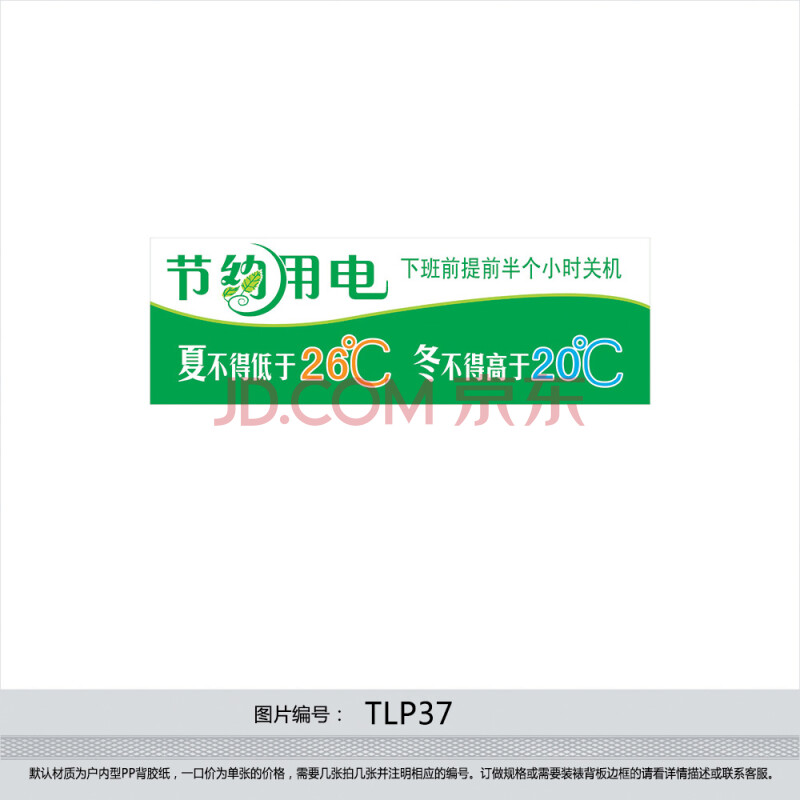 节约用电 下班前提前半个小时关机

夏不得低于26℃ 冬不得高于20℃

JD.COM 京东

图片编号： TLP37

默认材质为户内型PP背胶纸，一口价为单张的价格，需要几张拍几张并注明相应的编号。订做规格或需要装裱背板边框的请看详情描述或联系客服。